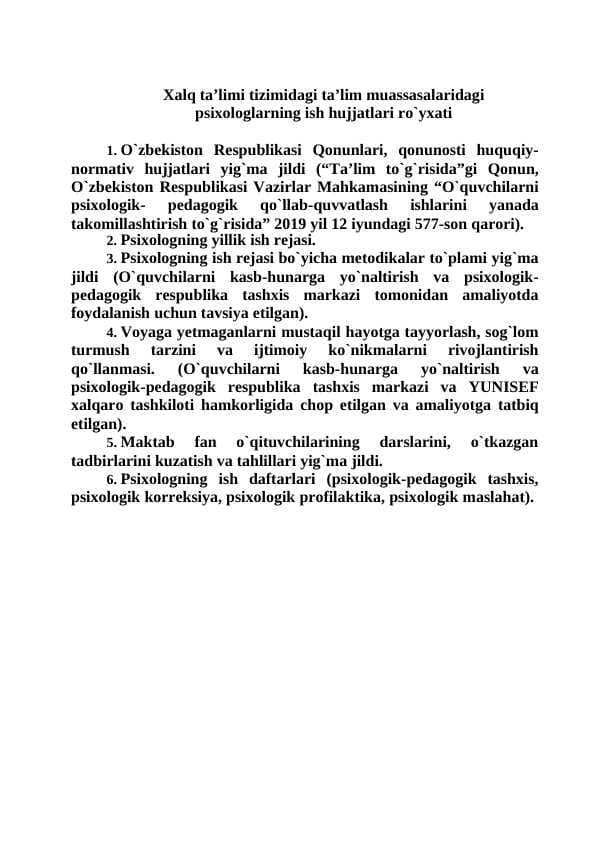 Xalq ta’limi tizimidagi ta’lim muassasalaridagi psixologlarning ish hujjatlari ro`yxati

1. O`zbekiston Respublikasi Qonunlari, qonunosti huquqiy-normativ hujjatlari yig`ma jildi (“Ta’lim to`g`risida”gi Qonun, O`zbekiston Respublikasi Vazirlar Mahkamasining “O`quvchilarni psixologik- pedagogik qo`llab-quvvatlash ishlarini yanada takomillashtirish to`g`risida” 2019 yil 12 iyundagi 577-son qarori).

2. Psixologning yillik ish rejasi.

3. Psixologning ish rejasi bo`yicha metodikalar to`plami yig`ma jildi (O`quvchilarni kasb-hunarga yo`naltirish va psixologik-pedagogik respublika tashxis markazi tomonidan amaliyotda foydalanish uchun tavsiya etilgan).

4. Voyaga yetmaganlarni mustaqil hayotga tayyorlash, sog`lom turmush tarzini va ijtimoiy ko`nikmalarni rivojlantirish qo`llanmasi. (O`quvchilarni kasb-hunarga yo`naltirish va psixologik-pedagogik respublika tashxis markazi va YUNISEF xalqaro tashkiloti hamkorligida chop etilgan va amaliyotga tatbiq etilgan).

5. Maktab fan o`qituvchilarining darslarini, o`tkazgan tadbirlarini kuzatish va tahlillari yig`ma jildi.

6. Psixologning ish daftarlari (psixologik-pedagogik tashxis, psixologik korreksiya, psixologik profilaktika, psixologik maslahat).